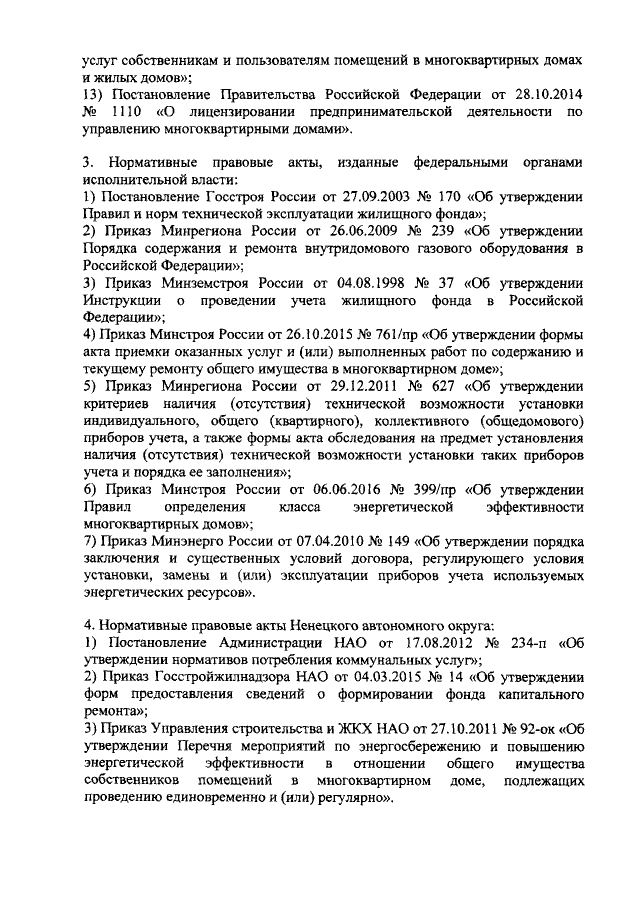 услуг собственникам и пользователям помещений в многоквартирных домах и жилых домов»;
13) Постановление Правительства Российской Федерации от 28.10.2014 № 1110 «О лицензировании предпринимательской деятельности по управлению многоквартирными домами».

3. Нормативные правовые акты, изданные федеральными органами исполнительной власти:
1) Постановление Госстроя России от 27.09.2003 № 170 «Об утверждении Правил и норм технической эксплуатации жилищного фонда»;
2) Приказ Минрегиона России от 26.06.2009 № 239 «Об утверждении Порядка содержания и ремонта внутридомового газового оборудования в Российской Федерации»;
3) Приказ Минземстроя России от 04.08.1998 № 37 «Об утверждении Инструкции о проведении учета жилищного фонда в Российской Федерации»;
4) Приказ Минстроя России от 26.10.2015 № 761/пр «Об утверждении формы акта приемки оказанных услуг и (или) выполненных работ по содержанию и текущему ремонту общего имущества в многоквартирном доме»;
5) Приказ Минрегиона России от 29.12.2011 № 627 «Об утверждении критериев наличия (отсутствия) технической возможности установки индивидуального, общего (квартирного), коллективного (общедомового) приборов учета, а также формы акта обследования на предмет установления наличия (отсутствия) технической возможности установки таких приборов учета и порядка ее заполнения»;
6) Приказ Минстроя России от 06.06.2016 № 399/пр «Об утверждении Правил определения класса энергетической эффективности многоквартирных домов»;
7) Приказ Минэнерго России от 07.04.2010 № 149 «Об утверждении порядка заключения и существенных условий договора, регулирующего условия установки, замены и (или) эксплуатации приборов учета используемых энергетических ресурсов».

4. Нормативные правовые акты Ненецкого автономного округа:
1) Постановление Администрации НАО от 17.08.2012 № 234-п «Об утверждении нормативов потребления коммунальных услуг»;
2) Приказ Госстройжилнадзора НАО от 04.03.2015 № 14 «Об утверждении форм предоставления сведений о формировании фонда капитального ремонта»;
3) Приказ Управления строительства и ЖКХ НАО от 27.10.2011 № 92-ок «Об утверждении Перечня мероприятий по энергосбережению и повышению энергетической эффективности в отношении общего имущества собственников помещений в многоквартирном доме, подлежащих проведению единовременно и (или) регулярно».